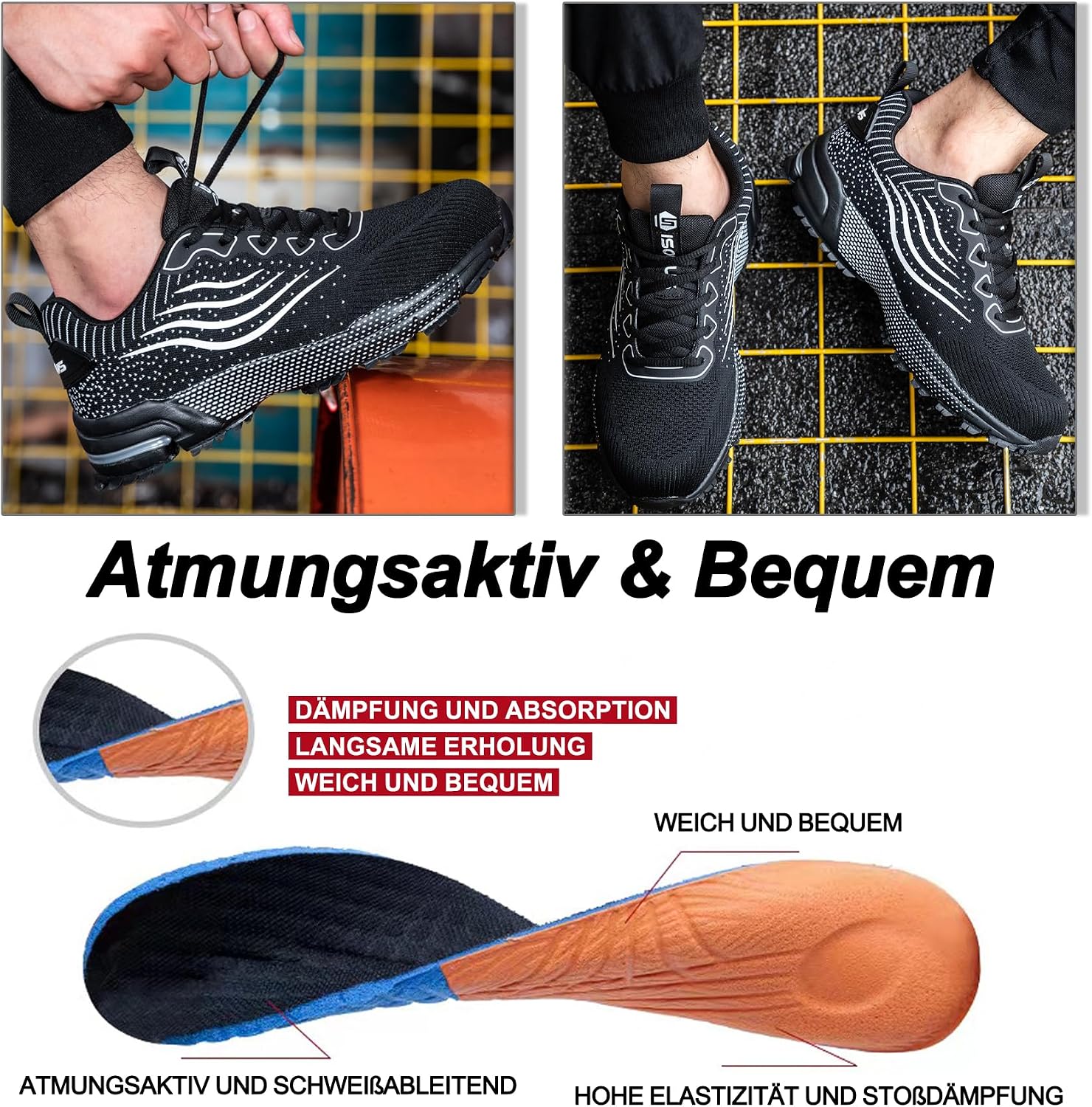 Atmungsaktiv & Bequem

DÄMPFUNG UND ABSORPTION
LANGSAME ERHOLUNG
WEICH UND BEQUEM

WEICH UND BEQUEM

ATMUNGSAKTIV UND SCHWEIßABLEITEND

HOHE ELASTIZITÄT UND STOßDÄMPFUNG